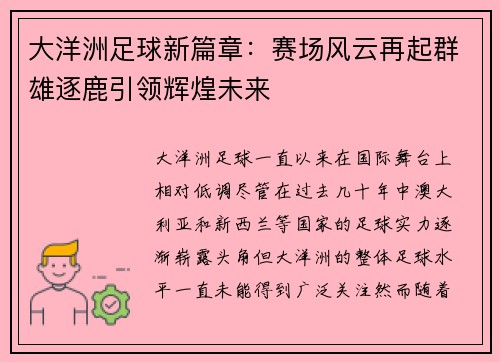 大洋洲足球新篇章：赛场风云再起群雄逐鹿引领辉煌未来

大洋洲足球一直以来在国际舞台上相对低调尽管在过去几十年中澳大利亚和新西兰等国家的足球实力逐渐崭露头角但大洋洲的整体足球水平一直未能得到广泛关注然而随着